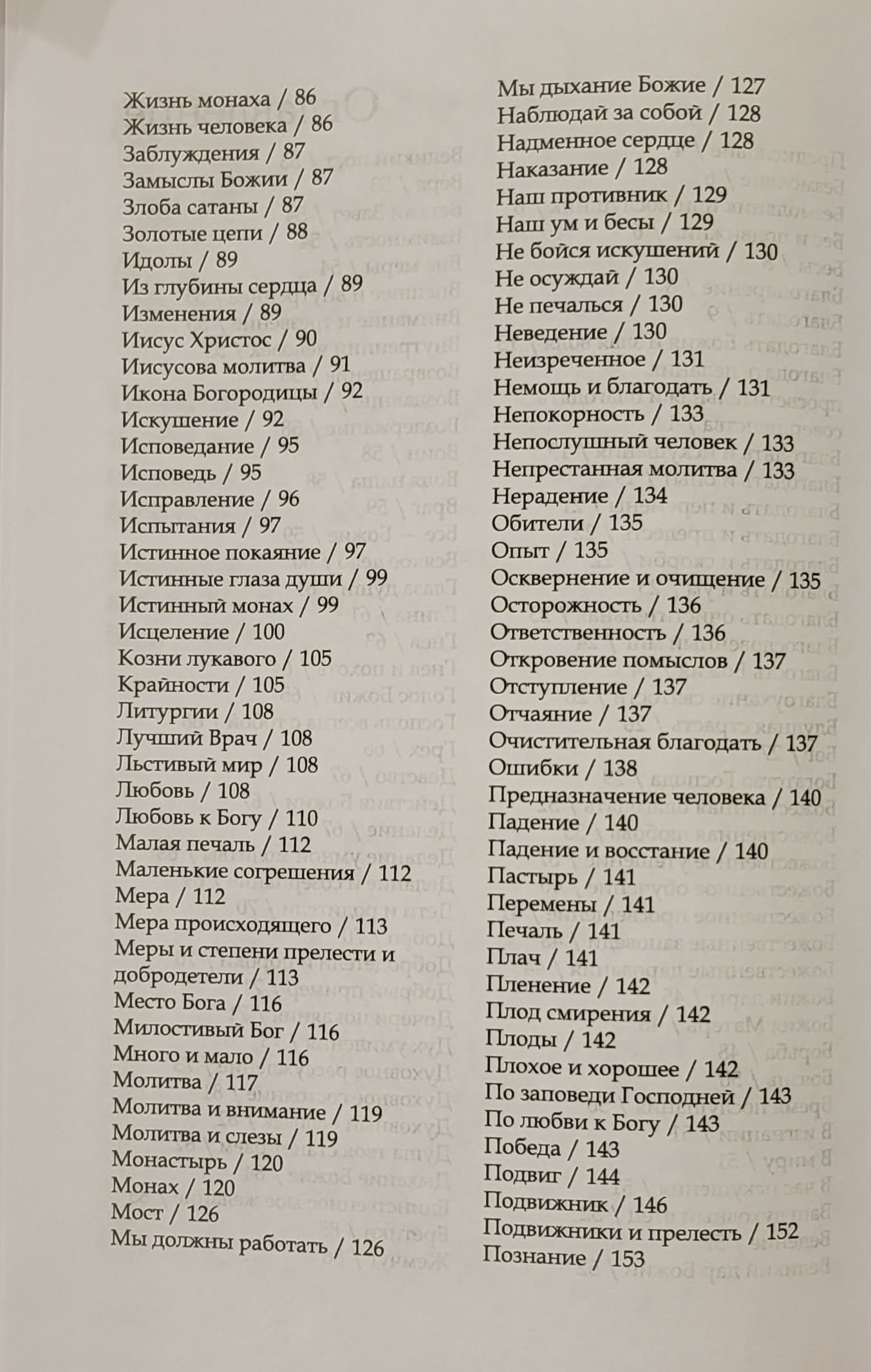 Жизнь монаха / 86
Жизнь человека / 86
Заблуждения / 87
Замыслы Божии / 87
Злоба сатаны / 87
Золотые цепи / 88
Идолы / 89
Из глубины сердца / 89
Изменения / 89
Иисус Христос / 90
Иисусова молитва / 91
Икона Богородицы / 92
Искушение / 92
Исповедание / 95
Исповедь / 95
Исправление / 96
Испытания / 97
Истинное покаяние / 97
Истинные глаза души / 99
Истинный монах / 99
Исцеление / 100
Козни лукавого / 105
Крайности / 105
Литургии / 108
Лучший Врач / 108
Льстивый мир / 108
Любовь / 108
Любовь к Богу / 110
Малая печаль / 112
Маленькие согрешения / 112
Мера / 112
Мера происходящего / 113
Меры и степени прелести и добродетели / 113
Место Бога / 116
Милостивый Бог / 116
Много и мало / 116
Молитва / 117
Молитва и внимание / 119
Молитва и слезы / 119
Монастырь / 120
Монах / 120
Мост / 126
Мы должны работать / 126

Мы дыхание Божие / 127
Наблюдай за собой / 128
Надменное сердце / 128
Наказание / 128
Наш противник / 129
Наш ум и бесы / 129
Не бойся искушений / 130
Не осуждай / 130
Не печалься / 130
Неведение / 130
Неизреченное / 131
Немощь и благодать / 131
Непокорность / 133
Непослушный человек / 133
Непрестанная молитва / 133
Нерадение / 134
Обители / 135
Опыт / 135
Осквернение и очищение / 135
Осторожность / 136
Ответственность / 136
Откровение помыслов / 137
Отступление / 137
Отчаяние / 137
Очистительная благодать / 137
Ошибки / 138
Предназначение человека / 140
Падение / 140
Падение и восстание / 140
Пастырь / 141
Перемены / 141
Печаль / 141
Плач / 141
Пленение / 142
Плод смирения / 142
Плоды / 142
Плохое и хорошее / 142
По заповеди Господней / 143
По любви к Богу / 143
Победа / 143
Подвиг / 144
Подвижник / 146
Подвижники и прелесть / 152
Познание / 153